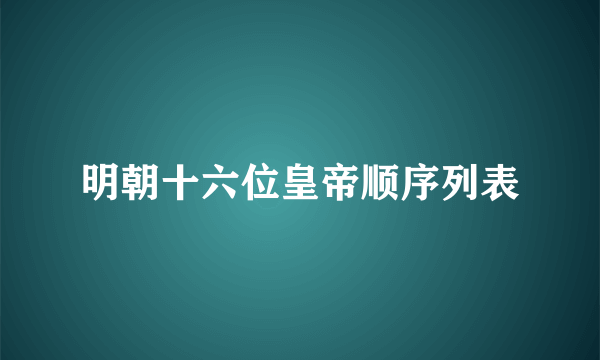 明朝十六位皇帝顺序列表